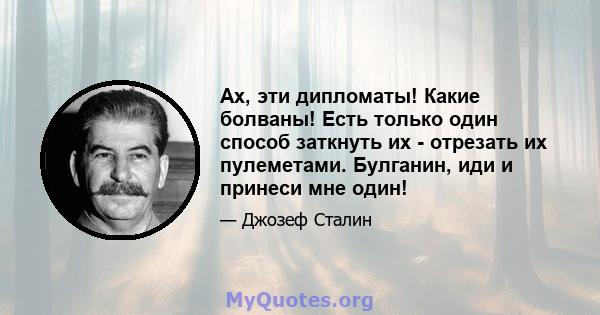 Ах, эти дипломаты! Какие болваны! Есть только один способ заткнуть их - отрезать их пулеметами. Булганин, иди и принеси мне один!

— Джозеф Сталин

MyQuotes.org